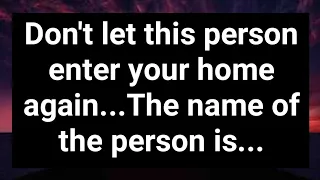 Don't let this person enter your home again...The name of the person is...